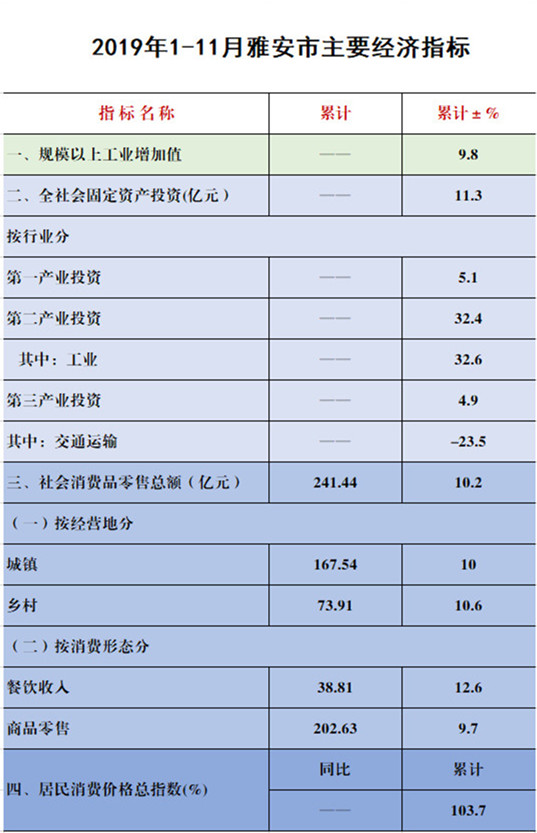 2019年1-11月雅安市主要经济指标

| 指标名称 | 累计 | 累计±% |
|---|---|---|
| 一、规模以上工业增加值 | —— | 9.8 |
| 二、全社会固定资产投资(亿元) | —— | 11.3 |
| 按行业分 | | |
| 第一产业投资 | —— | 5.1 |
| 第二产业投资 | —— | 32.4 |
| 其中：工业 | —— | 32.6 |
| 第三产业投资 | —— | 4.9 |
| 其中：交通运输 | —— | -23.5 |
| 三、社会消费品零售总额（亿元） | 241.44 | 10.2 |
| （一）按经营地分 | | |
| 城镇 | 167.54 | 10 |
| 乡村 | 73.91 | 10.6 |
| （二）按消费形态分 | | |
| 餐饮收入 | 38.81 | 12.6 |
| 商品零售 | 202.63 | 9.7 |
| 四、居民消费价格总指数(%) | 同比 | 累计 |
| | —— | 103.7 |